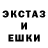 ЭКСТАЗ
И
ЕШКИ